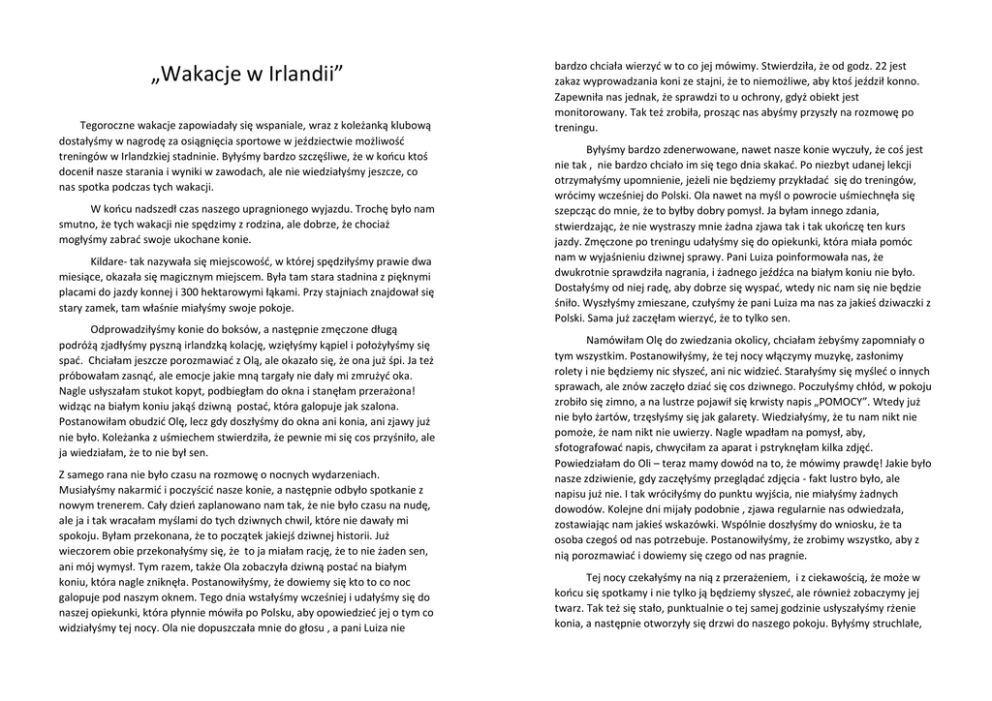 „Wakacje w Irlandii"

Tegoroczne wakacje zapowiadały się wspaniale, wraz z koleżanką klubową dostałyśmy w nagrodę za osiągnięcia sportowe w jeździectwie możliwość treningów w Irlandzkiej stadninie. Byłyśmy bardzo szczęśliwe, że w końcu ktoś docenił nasze starania i wyniki w zawodach, ale nie wiedziałyśmy jeszcze, co nas spotka podczas tych wakacji.

W końcu nadszedł czas naszego upragnionego wyjazdu. Trochę było nam smutno, że tych wakacji nie spędzimy z rodzina, ale dobrze, że chociaż mogłyśmy zabrać swoje ukochane konie.

Kildare- tak nazywała się miejscowość, w której spędziłyśmy prawie dwa miesiące, okazała się magicznym miejscem. Była tam stara stadnina z pięknymi placami do jazdy konnej i 300 hektarowymi łąkami. Przy stajniach znajdował się stary zamek, tam właśnie miałyśmy swoje pokoje.

Odprowadziłyśmy konie do boksów, a następnie zmęczone długą podróżą zjadłyśmy pyszną irlandzką kolację, wzięłyśmy kąpiel i położyłyśmy się spać. Chciałam jeszcze porozmawiać z Olą, ale okazało się, że ona już śpi. Ja też próbowałam zasnąć, ale emocje jakie mną targały nie dały mi zmrużyć oka. Nagle usłyszałam stukot kopyt, podbiegłam do okna i stanęłam przerażona! widząc na białym koniu jakąś dziwną postać, która galopuje jak szalona. Postanowiłam obudzić Olę, lecz gdy doszłyśmy do okna ani konia, ani zjawy już nie było. Koleżanka z uśmiechem stwierdziła, że pewnie mi się cos przyśniło, ale ja wiedziałam, że to nie był sen.

Z samego rana nie było czasu na rozmowę o nocnych wydarzeniach. Musiałyśmy nakarmić i poczyścić nasze konie, a następnie odbyło spotkanie z nowym trenerem. Cały dzień zaplanowano nam tak, że nie było czasu na nudę, ale ja i tak wracałam myślami do tych dziwnych chwil, które nie dawały mi spokoju. Byłam przekonana, że to początek jakiejś dziwnej historii. Już wieczorem obie przekonałyśmy się, że to ja miałam rację, że to nie żaden sen, ani mój wymysł. Tym razem, także Ola zobaczyła dziwną postać na białym koniu, która nagle zniknęła. Postanowiłyśmy, że dowiemy się kto to co noc galopuje pod naszym oknem. Tego dnia wstałyśmy wcześniej i udałyśmy się do naszej opiekunki, która płynnie mówiła po Polsku, aby opowiedzieć jej o tym co widziałyśmy tej nocy. Ola nie dopuszczała mnie do głosu , a pani Luiza nie bardzo chciała wierzyć w to co jej mówimy. Stwierdziła, że od godz. 22 jest zakaz wyprowadzania koni ze stajni, że to niemożliwe, aby ktoś jeździł konno. Zapewniła nas jednak, że sprawdzi to u ochrony, gdyż obiekt jest monitorowany. Tak też zrobiła, prosząc nas abyśmy przyszły na rozmowę po treningu.

Byłyśmy bardzo zdenerwowane, nawet nasze konie wyczuły, że coś jest nie tak , nie bardzo chciało im się tego dnia skakać. Po niezbyt udanej lekcji otrzymałyśmy upomnienie, jeżeli nie będziemy przykładać się do treningów, wrócimy wcześniej do Polski. Ola nawet na myśl o powrocie uśmiechnęła się szepcząc do mnie, że to byłby dobry pomysł. Ja byłam innego zdania, stwierdzając, że nie wystraszy mnie żadna zjawa tak i tak ukończę ten kurs jazdy. Zmęczone po treningu udałyśmy się do opiekunki, która miała pomóc nam w wyjaśnieniu dziwnej sprawy. Pani Luiza poinformowała nas, że dwukrotnie sprawdziła nagrania, i żadnego jeźdźca na białym koniu nie było. Dostałyśmy od niej radę, aby dobrze się wyspać, wtedy nic nam się nie będzie śniło. Wyszłyśmy zmieszane, czułyśmy że pani Luiza ma nas za jakieś dziwaczki z Polski. Sama już zaczęłam wierzyć, że to tylko sen.

Namówiłam Olę do zwiedzania okolicy, chciałam żebyśmy zapomniały o tym wszystkim. Postanowiłyśmy, że tej nocy włączymy muzykę, zasłonimy rolety i nie będziemy nic słyszeć, ani nic widzieć. Starałyśmy się myśleć o innych sprawach, ale znów zaczęło dziać się cos dziwnego. Poczułyśmy chłód, w pokoju zrobiło się zimno, a na lustrze pojawił się krwisty napis „POMOCY". Wtedy już nie było żartów, trzęsłyśmy się jak galarety. Wiedziałyśmy, że tu nam nikt nie pomoże, że nam nikt nie uwierzy. Nagle wpadłam na pomysł, aby, sfotografować napis, chwyciłam za aparat i pstryknęłam kilka zdjęć. Powiedziałam do Oli – teraz mamy dowód na to, że mówimy prawdę! Jakie było nasze zdziwienie, gdy zaczęłyśmy przeglądać zdjęcia - fakt lustro było, ale napisu już nie. I tak wróciłyśmy do punktu wyjścia, nie miałyśmy żadnych dowodów. Kolejne dni mijały podobnie , zjawa regularnie nas odwiedzała, zostawiając nam jakieś wskazówki. Wspólnie doszłyśmy do wniosku, że ta osoba czegoś od nas potrzebuje. Postanowiłyśmy, że zrobimy wszystko, aby z nią porozmawiać i dowiemy się czego od nas pragnie.

Tej nocy czekałyśmy na nią z przerażeniem, i z ciekawością, że może w końcu się spotkamy i nie tylko ją będziemy słyszeć, ale również zobaczymy jej twarz. Tak też się stało, punktualnie o tej samej godzinie usłyszałyśmy rżenie konia, a następnie otworzyły się drzwi do naszego pokoju. Byłyśmy struchlałe,